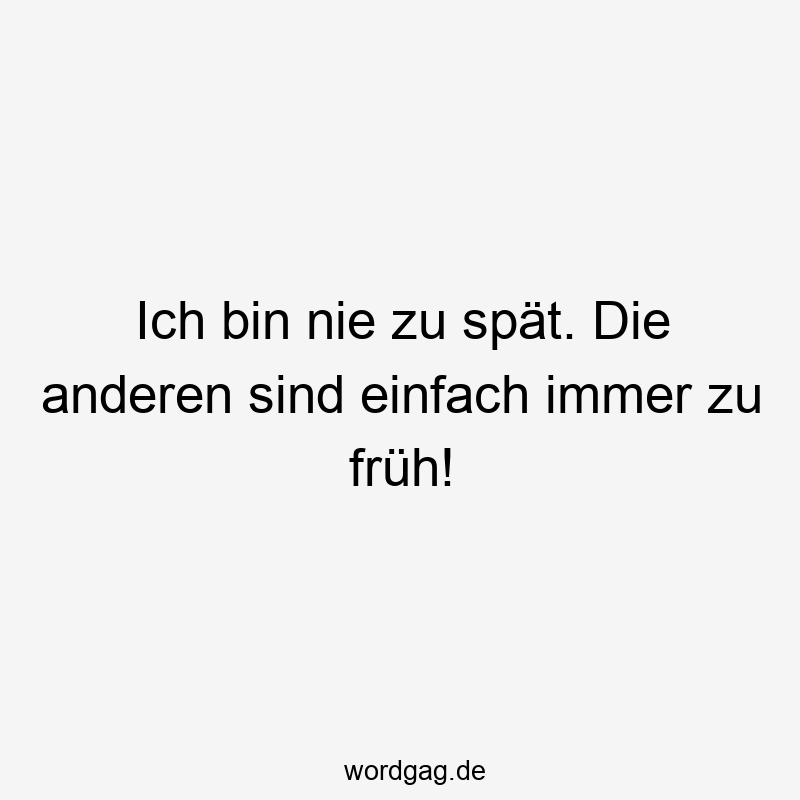 Ich bin nie zu spät. Die anderen sind einfach immer zu früh!

wordgag.de